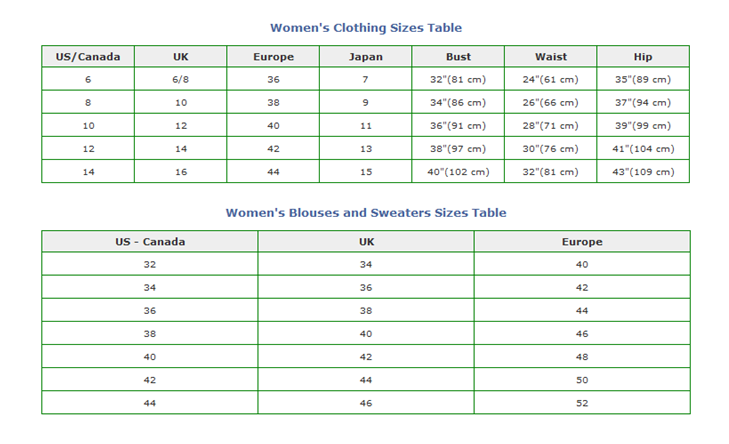 Women's Clothing Sizes Table

| US/Canada | UK | Europe | Japan | Bust | Waist | Hip |
|---|---|---|---|---|---|---|
| 6 | 6/8 | 36 | 7 | 32"(81 cm) | 24"(61 cm) | 35"(89 cm) |
| 8 | 10 | 38 | 9 | 34"(86 cm) | 26"(66 cm) | 37"(94 cm) |
| 10 | 12 | 40 | 11 | 36"(91 cm) | 28"(71 cm) | 39"(99 cm) |
| 12 | 14 | 42 | 13 | 38"(97 cm) | 30"(76 cm) | 41"(104 cm) |
| 14 | 16 | 44 | 15 | 40"(102 cm) | 32"(81 cm) | 43"(109 cm) |

Women's Blouses and Sweaters Sizes Table

| US - Canada | UK | Europe |
|---|---|---|
| 32 | 34 | 40 |
| 34 | 36 | 42 |
| 36 | 38 | 44 |
| 38 | 40 | 46 |
| 40 | 42 | 48 |
| 42 | 44 | 50 |
| 44 | 46 | 52 |